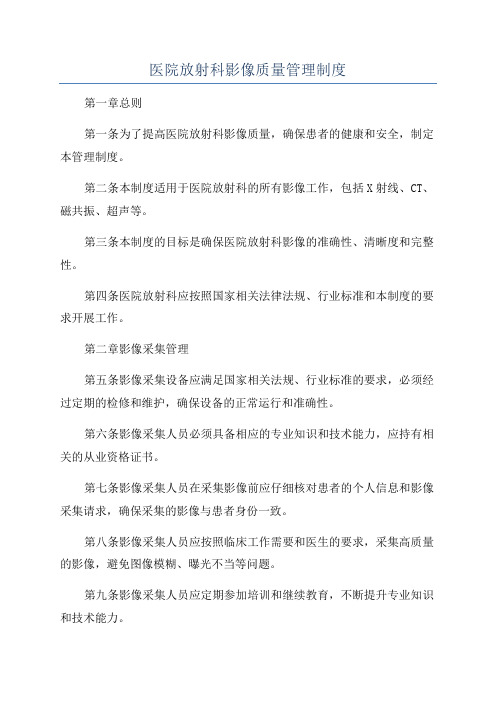 医院放射科影像质量管理制度

第一章总则

第一条为了提高医院放射科影像质量，确保患者的健康和安全，制定本管理制度。

第二条本制度适用于医院放射科的所有影像工作，包括X射线、CT、磁共振、超声等。

第三条本制度的目标是确保医院放射科影像的准确性、清晰度和完整性。

第四条医院放射科应按照国家相关法律法规、行业标准和本制度的要求开展工作。

第二章影像采集管理

第五条影像采集设备应满足国家相关法规、行业标准的要求，必须经过定期的检修和维护，确保设备的正常运行和准确性。

第六条影像采集人员必须具备相应的专业知识和技术能力，应持有相关的从业资格证书。

第七条影像采集人员在采集影像前应仔细核对患者的个人信息和影像采集请求，确保采集的影像与患者身份一致。

第八条影像采集人员应按照临床工作需要和医生的要求，采集高质量的影像，避免图像模糊、曝光不当等问题。

第九条影像采集人员应定期参加培训和继续教育，不断提升专业知识和技术能力。